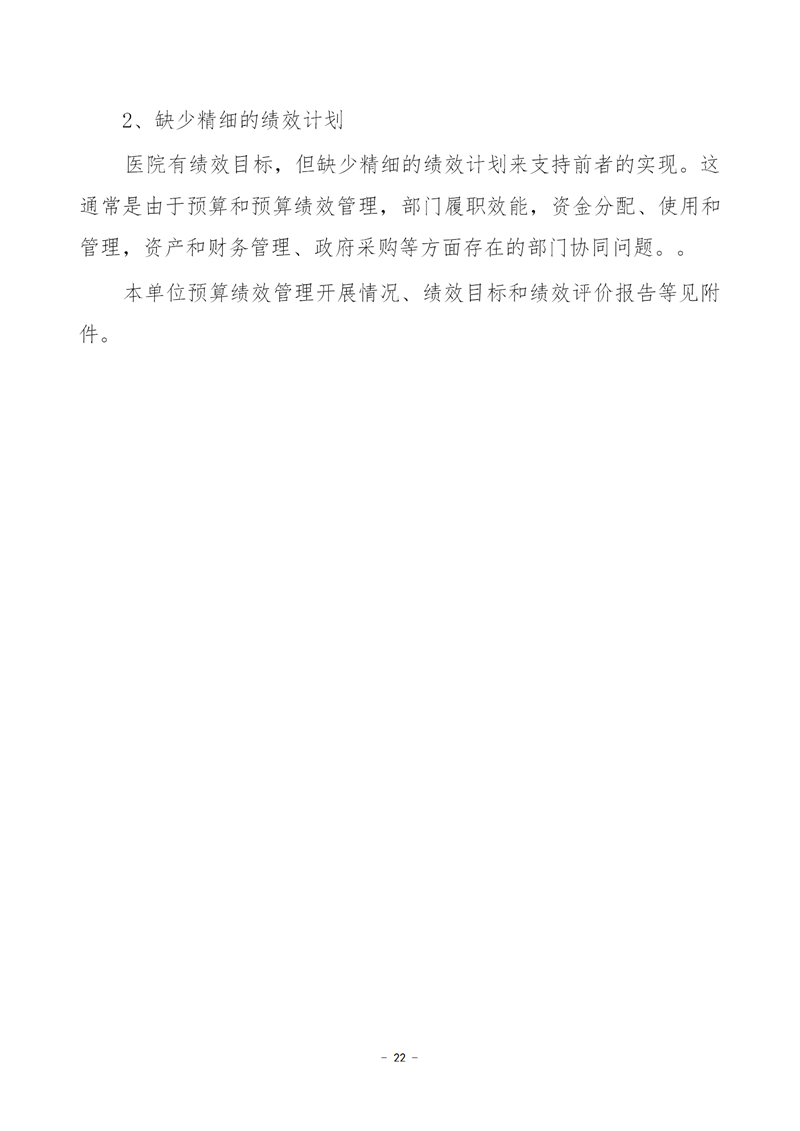 2、缺少精细的绩效计划

医院有绩效目标，但缺少精细的绩效计划来支持前者的实现。这通常是由于预算和预算绩效管理，部门履职效能，资金分配、使用和管理，资产和财务管理、政府采购等方面存在的部门协同问题。。

本单位预算绩效管理开展情况、绩效目标和绩效评价报告等见附件。

- 22 -